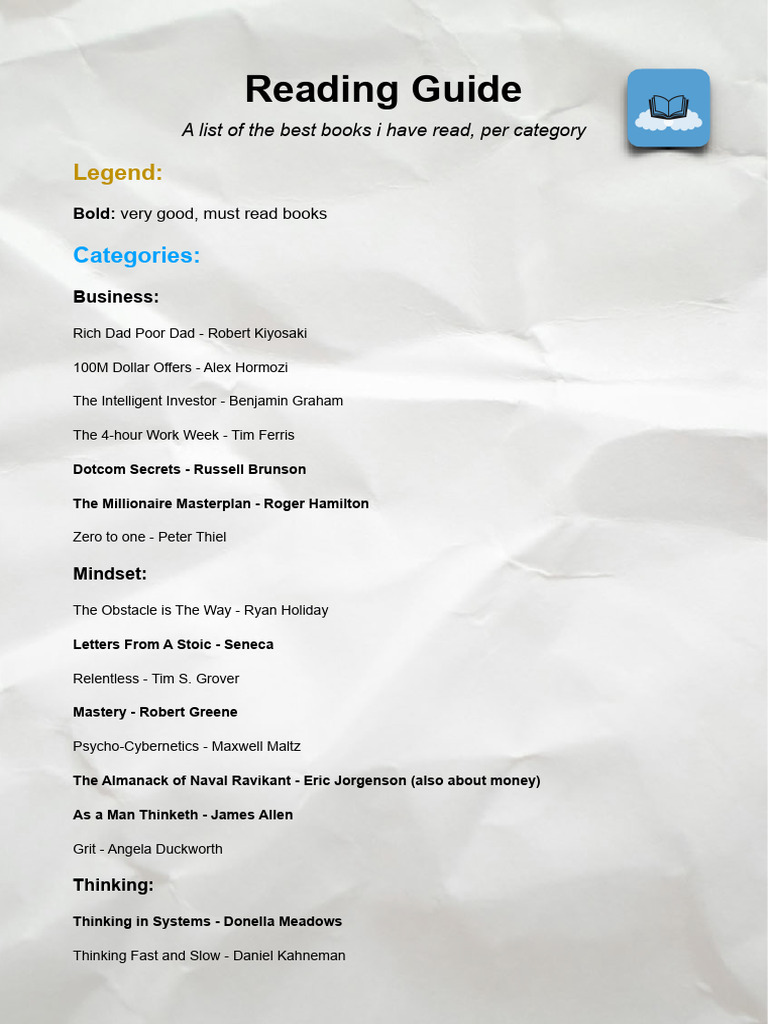 Reading Guide

A list of the best books i have read, per category

Legend:

Bold: very good, must read books

Categories:

Business:

Rich Dad Poor Dad - Robert Kiyosaki

100M Dollar Offers - Alex Hormozi

The Intelligent Investor - Benjamin Graham

The 4-hour Work Week - Tim Ferris

Dotcom Secrets - Russell Brunson

The Millionaire Masterplan - Roger Hamilton

Zero to one - Peter Thiel

Mindset:

The Obstacle is The Way - Ryan Holiday

Letters From A Stoic - Seneca

Relentless - Tim S. Grover

Mastery - Robert Greene

Psycho-Cybernetics - Maxwell Maltz

The Almanack of Naval Ravikant - Eric Jorgenson (also about money)

As a Man Thinketh - James Allen

Grit - Angela Duckworth

Thinking:

Thinking in Systems - Donella Meadows

Thinking Fast and Slow - Daniel Kahneman